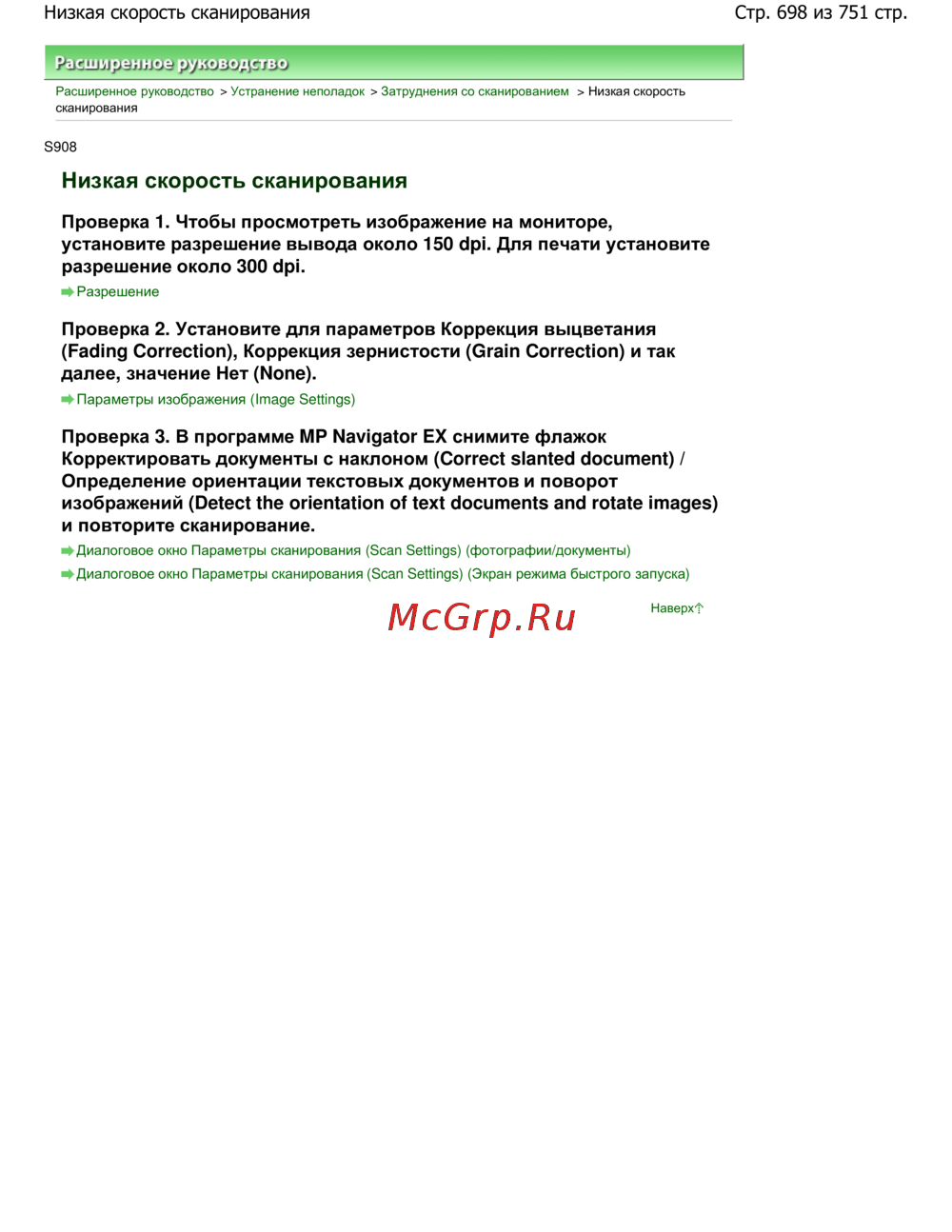 Низкая скорость сканирования

Стр. 698 из 751 стр.

Расширенное руководство

Расширенное руководство > Устранение неполадок > Затруднения со сканированием > Низкая скорость сканирования

S908

Низкая скорость сканирования

Проверка 1. Чтобы просмотреть изображение на мониторе, установите разрешение вывода около 150 dpi. Для печати установите разрешение около 300 dpi.

Разрешение

Проверка 2. Установите для параметров Коррекция выцветания (Fading Correction), Коррекция зернистости (Grain Correction) и так далее, значение Нет (None).

Параметры изображения (Image Settings)

Проверка 3. В программе MP Navigator EX снимите флажок Корректировать документы с наклоном (Correct slanted document) / Определение ориентации текстовых документов и поворот изображений (Detect the orientation of text documents and rotate images) и повторите сканирование.

Диалоговое окно Параметры сканирования (Scan Settings) (фотографии/документы)

Диалоговое окно Параметры сканирования (Scan Settings) (Экран режима быстрого запуска)

McGrp.Ru

Наверх